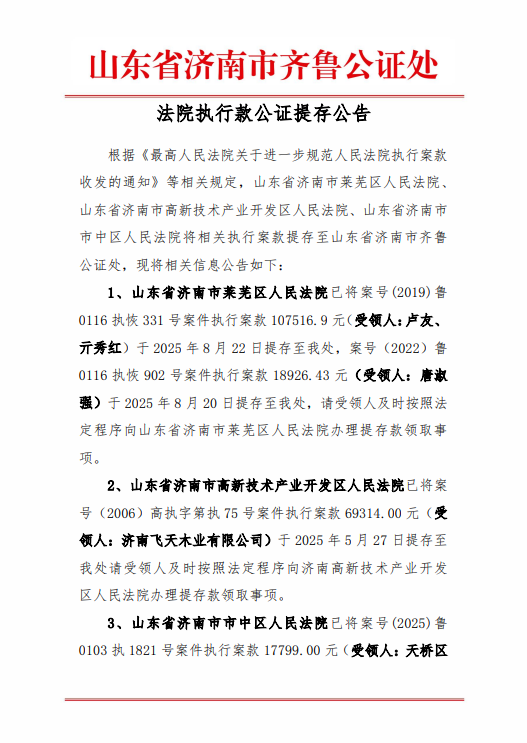 山东省济南市齐鲁公证处

法院执行款公证提存公告

根据《最高人民法院关于进一步规范人民法院执行案款收发的通知》等相关规定，山东省济南市莱芜区人民法院、山东省济南市高新技术产业开发区人民法院、山东省济南市市中区人民法院将相关执行案款提存至山东省济南市齐鲁公证处，现将相关信息公告如下：

1、山东省济南市莱芜区人民法院已将案号(2019)鲁0116执恢331号案件执行案款107516.9元（受领人：卢友、亓秀红）于2025年8月22日提存至我处，案号（2022）鲁0116执恢902号案件执行案款18926.43元（受领人：唐淑强）于2025年8月20日提存至我处，请受领人及时按照法定程序向山东省济南市莱芜区人民法院办理提存款领取事项。

2、山东省济南市高新技术产业开发区人民法院已将案号（2006）高执字第执75号案件执行案款69314.00元（受领人：济南飞天木业有限公司）于2025年5月27日提存至我处请受领人及时按照法定程序向济南高新技术产业开发区人民法院办理提存款领取事项。

3、山东省济南市市中区人民法院已将案号(2025)鲁0103执1821号案件执行案款17799.00元（受领人：天桥区